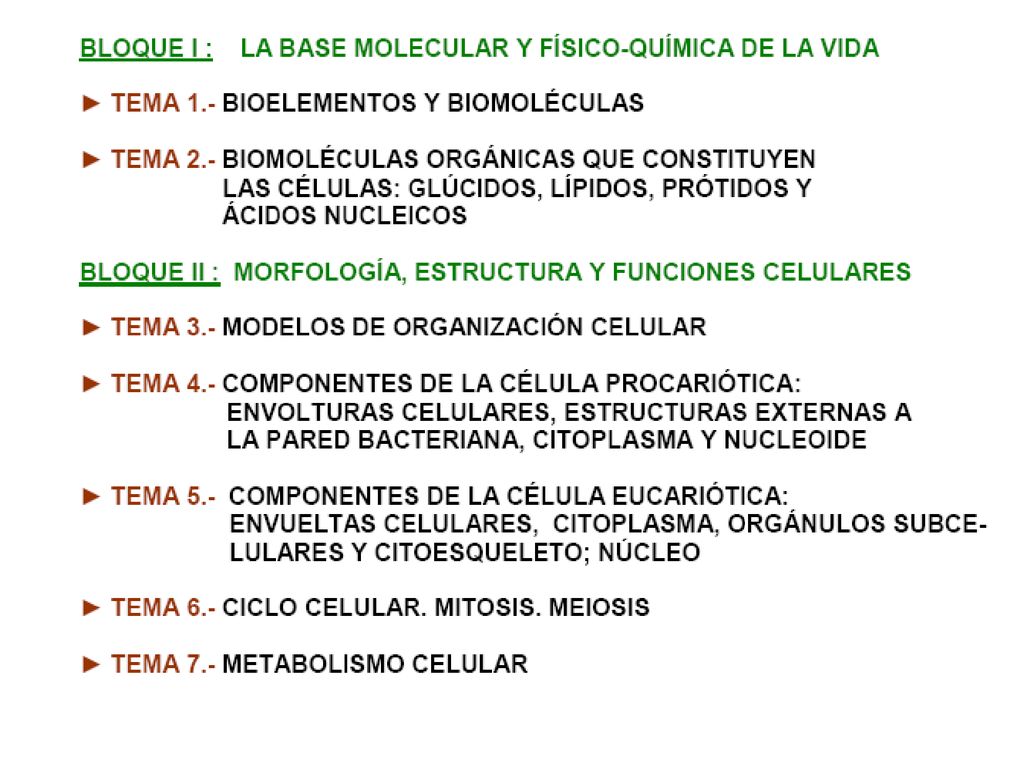 BLOQUE I : LA BASE MOLECULAR Y FÍSICO-QUÍMICA DE LA VIDA

► TEMA 1.- BIOELEMENTOS Y BIOMOLÉCULAS

► TEMA 2.- BIOMOLÉCULAS ORGÁNICAS QUE CONSTITUYEN LAS CÉLULAS: GLÚCIDOS, LÍPIDOS, PRÓTIDOS Y ÁCIDOS NUCLEICOS

BLOQUE II : MORFOLOGÍA, ESTRUCTURA Y FUNCIONES CELULARES

► TEMA 3.- MODELOS DE ORGANIZACIÓN CELULAR

► TEMA 4.- COMPONENTES DE LA CÉLULA PROCARIÓTICA: ENVOLTURAS CELULARES, ESTRUCTURAS EXTERNAS A LA PARED BACTERIANA, CITOPLASMA Y NUCLEOIDE

► TEMA 5.- COMPONENTES DE LA CÉLULA EUCARIÓTICA: ENVUELTAS CELULARES, CITOPLASMA, ORGÁNULOS SUBCELULARES Y CITOESQUELETO; NÚCLEO

► TEMA 6.- CICLO CELULAR. MITOSIS. MEIOSIS

► TEMA 7.- METABOLISMO CELULAR